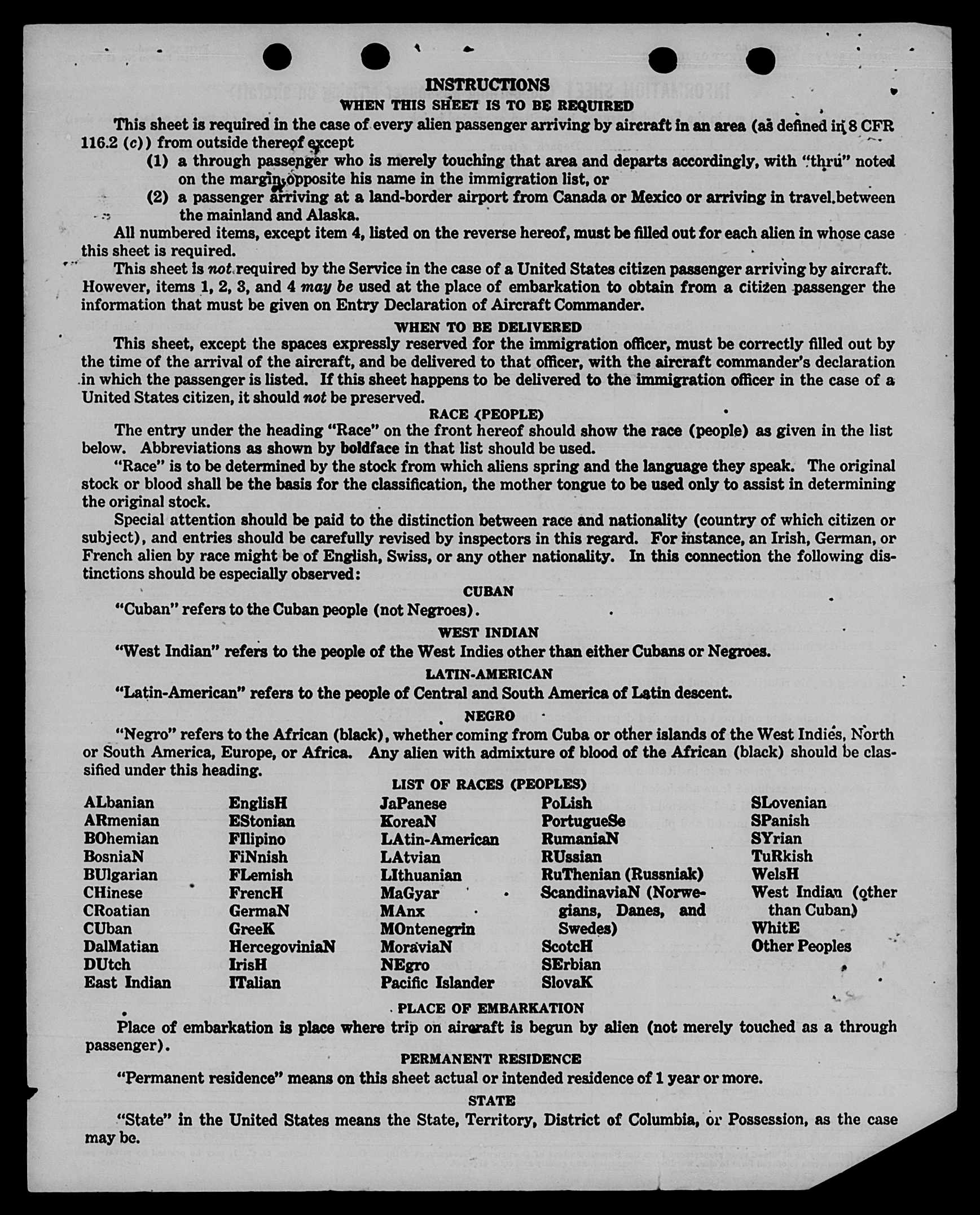 INSTRUCTIONS
WHEN THIS SHEET IS TO BE REQUIRED

This sheet is required in the case of every alien passenger arriving by aircraft in an area (as defined in 8 CFR 116.2 (c)) from outside thereof except

(1) a through passenger who is merely touching that area and departs accordingly, with "thru" noted on the margin opposite his name in the immigration list, or

(2) a passenger arriving at a land-border airport from Canada or Mexico or arriving in travel between the mainland and Alaska.

All numbered items, except item 4, listed on the reverse hereof, must be filled out for each alien in whose case this sheet is required.

This sheet is not required by the Service in the case of a United States citizen passenger arriving by aircraft. However, items 1, 2, 3, and 4 may be used at the place of embarkation to obtain from a citizen passenger the information that must be given on Entry Declaration of Aircraft Commander.

WHEN TO BE DELIVERED

This sheet, except the spaces expressly reserved for the immigration officer, must be correctly filled out by the time of the arrival of the aircraft, and be delivered to that officer, with the aircraft commander's declaration in which the passenger is listed. If this sheet happens to be delivered to the immigration officer in the case of a United States citizen, it should not be preserved.

RACE (PEOPLE)

The entry under the heading "Race" on the front hereof should show the race (people) as given in the list below. Abbreviations as shown by boldface in that list should be used.

"Race" is to be determined by the stock from which aliens spring and the language they speak. The original stock or blood shall be the basis for the classification, the mother tongue to be used only to assist in determining the original stock.

Special attention should be paid to the distinction between race and nationality (country of which citizen or subject), and entries should be carefully revised by inspectors in this regard. For instance, an Irish, German, or French alien by race might be of English, Swiss, or any other nationality. In this connection the following distinctions should be especially observed:

CUBAN

"Cuban" refers to the Cuban people (not Negroes).

WEST INDIAN

"West Indian" refers to the people of the West Indies other than either Cubans or Negroes.

LATIN-AMERICAN

"Latin-American" refers to the people of Central and South America of Latin descent.

NEGRO

"Negro" refers to the African (black), whether coming from Cuba or other islands of the West Indies, North or South America, Europe, or Africa. Any alien with admixture of blood of the African (black) should be classified under this heading.

LIST OF RACES (PEOPLES)

ALbanian
ARmenian
BOhemian
BosniaN
BUlgarian
CHinese
CRoatian
CUban
DalMatian
DUtch
East Indian

EnglisH
EStonian
FIlipino
FiNnish
FLemish
FrencH
GermaN
GreeK
HercegoviniaN
IrisH
ITalian

JaPanese
KoreaN
LAtin-American
LAtvian
LIthuanian
MaGyar
MAnx
MOntenegrin
MoraviaN
NEgro
Pacific Islander

PoLish
PortugueSe
RumaniaN
RUssian
RuThenian (Russniak)
ScandinaviaN (Norwegians, Danes, and Swedes)
ScotcH
SErbian
SlovaK

SLovenian
SPanish
SYrian
TuRkish
WelsH
West Indian (other than Cuban)
WhitE
Other Peoples

PLACE OF EMBARKATION

Place of embarkation is place where trip on aircraft is begun by alien (not merely touched as a through passenger).

PERMANENT RESIDENCE

"Permanent residence" means on this sheet actual or intended residence of 1 year or more.

STATE

"State" in the United States means the State, Territory, District of Columbia, or Possession, as the case may be.